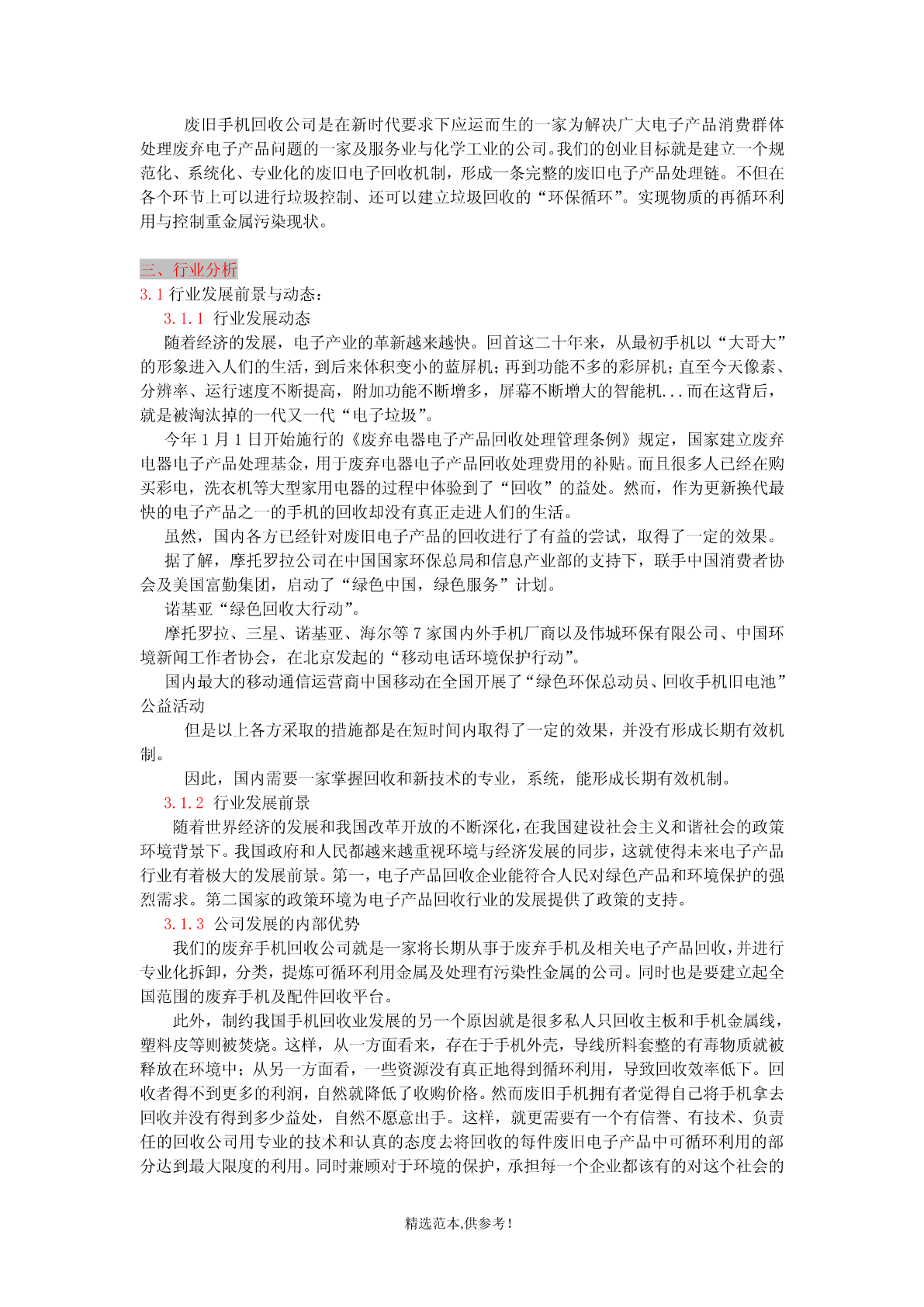 废旧手机回收公司是在新时代要求下应运而生的一家为解决广大电子产品消费群体处理废弃电子产品问题的一家及服务业与化学工业的公司。我们的创业目标就是建立一个规范化、系统化、专业化的废旧电子回收机制，形成一条完整的废旧电子产品处理链。不但在各个环节上可以进行垃圾控制、还可以建立垃圾回收的“环保循环”。实现物质的再循环利用与控制重金属污染现状。

三、行业分析

3.1 行业发展前景与动态：

3.1.1 行业发展动态

随着经济的发展，电子产业的革新越来越快。回首这二十年来，从最初手机以“大哥大”的形象进入人们的生活，到后来体积变小的蓝屏机；再到功能不多的彩屏机；直至今天像素、分辨率、运行速度不断提高，附加功能不断增多，屏幕不断增大的智能机...而在这背后，就是被淘汰掉的一代又一代“电子垃圾”。

今年 1 月 1 日开始施行的《废弃电器电子产品回收处理管理条例》规定，国家建立废弃电器电子产品处理基金，用于废弃电器电子产品回收处理费用的补贴。而且很多人已经在购买彩电，洗衣机等大型家用电器的过程中体验到了“回收”的益处。然而，作为更新换代最快的电子产品之一的手机的回收却没有真正走进人们的生活。

虽然，国内各方已经针对废旧电子产品的回收进行了有益的尝试，取得了一定的效果。

据了解，摩托罗拉公司在中国国家环保总局和信息产业部的支持下，联手中国消费者协会及美国富勤集团，启动了“绿色中国，绿色服务”计划。

诺基亚“绿色回收大行动”。

摩托罗拉、三星、诺基亚、海尔等 7 家国内外手机厂商以及伟城环保有限公司、中国环境新闻工作者协会，在北京发起的“移动电话环境保护行动”。

国内最大的移动通信运营商中国移动在全国开展了“绿色环保总动员、回收手机旧电池”公益活动

但是以上各方采取的措施都是在短时间内取得了一定的效果，并没有形成长期有效机制。

因此，国内需要一家掌握回收和新技术的专业，系统，能形成长期有效机制。

3.1.2 行业发展前景

随着世界经济的发展和我国改革开放的不断深化，在我国建设社会主义和谐社会的政策环境背景下。我国政府和人民都越来越重视环境与经济发展的同步，这就使得未来电子产品行业有着极大的发展前景。第一，电子产品回收企业能符合人民对绿色产品和环境保护的强烈需求。第二国家的政策环境为电子产品回收行业的发展提供了政策的支持。

3.1.3 公司发展的内部优势

我们的废弃手机回收公司就是一家将长期从事于废弃手机及相关电子产品回收，并进行专业化拆卸，分类，提炼可循环利用金属及处理有污染性金属的公司。同时也是要建立起全国范围的废弃手机及配件回收平台。

此外，制约我国手机回收业发展的另一个原因就是很多私人只回收主板和手机金属线，塑料皮等则被焚烧。这样，从一方面看来，存在于手机外壳，导线所料套整的有毒物质就被释放在环境中；从另一方面看，一些资源没有真正地得到循环利用，导致回收效率低下。回收者得不到更多的利润，自然就降低了收购价格。然而废旧手机拥有者觉得自己将手机拿去回收并没有得到多少益处，自然不愿意出手。这样，就更需要有一个有信誉、有技术、负责任的回收公司用专业的技术和认真的态度去将回收的每件废旧电子产品中可循环利用的部分达到最大限度的利用。同时兼顾对于环境的保护，承担每一个企业都该有的对这个社会的

精选范本,供参考!